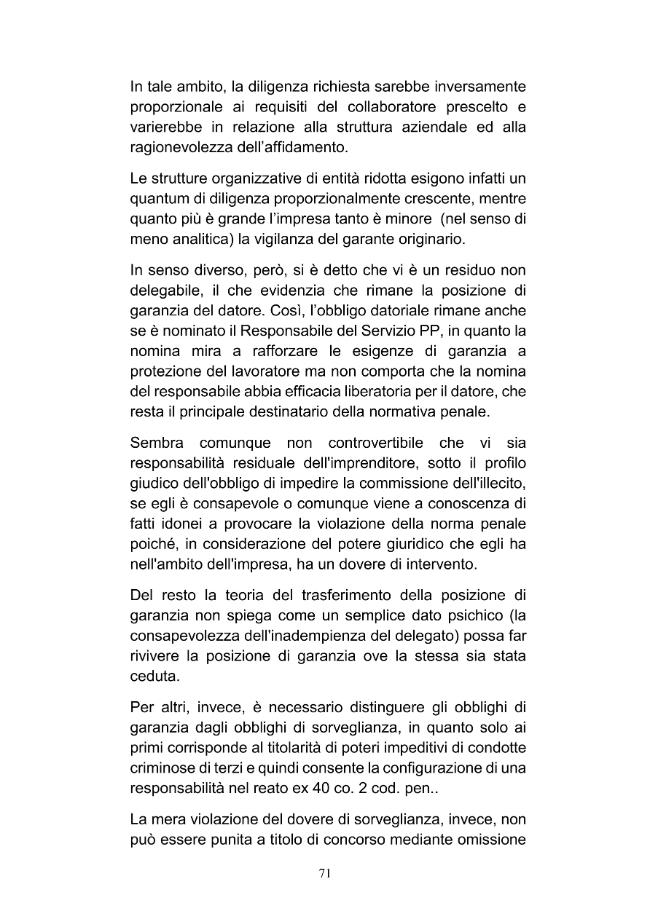 In tale ambito, la diligenza richiesta sarebbe inversamente proporzionale ai requisiti del collaboratore prescelto e varierebbe in relazione alla struttura aziendale ed alla ragionevolezza dell'affidamento.

Le strutture organizzative di entità ridotta esigono infatti un quantum di diligenza proporzionalmente crescente, mentre quanto più è grande l'impresa tanto è minore (nel senso di meno analitica) la vigilanza del garante originario.

In senso diverso, però, si è detto che vi è un residuo non delegabile, il che evidenzia che rimane la posizione di garanzia del datore. Così, l'obbligo datoriale rimane anche se è nominato il Responsabile del Servizio PP, in quanto la nomina mira a rafforzare le esigenze di garanzia a protezione del lavoratore ma non comporta che la nomina del responsabile abbia efficacia liberatoria per il datore, che resta il principale destinatario della normativa penale.

Sembra comunque non controvertibile che vi sia responsabilità residuale dell'imprenditore, sotto il profilo giudico dell'obbligo di impedire la commissione dell'illecito, se egli è consapevole o comunque viene a conoscenza di fatti idonei a provocare la violazione della norma penale poiché, in considerazione del potere giuridico che egli ha nell'ambito dell'impresa, ha un dovere di intervento.

Del resto la teoria del trasferimento della posizione di garanzia non spiega come un semplice dato psichico (la consapevolezza dell'inadempienza del delegato) possa far rivivere la posizione di garanzia ove la stessa sia stata ceduta.

Per altri, invece, è necessario distinguere gli obblighi di garanzia dagli obblighi di sorveglianza, in quanto solo ai primi corrisponde al titolarità di poteri impeditivi di condotte criminose di terzi e quindi consente la configurazione di una responsabilità nel reato ex 40 co. 2 cod. pen..

La mera violazione del dovere di sorveglianza, invece, non può essere punita a titolo di concorso mediante omissione

71